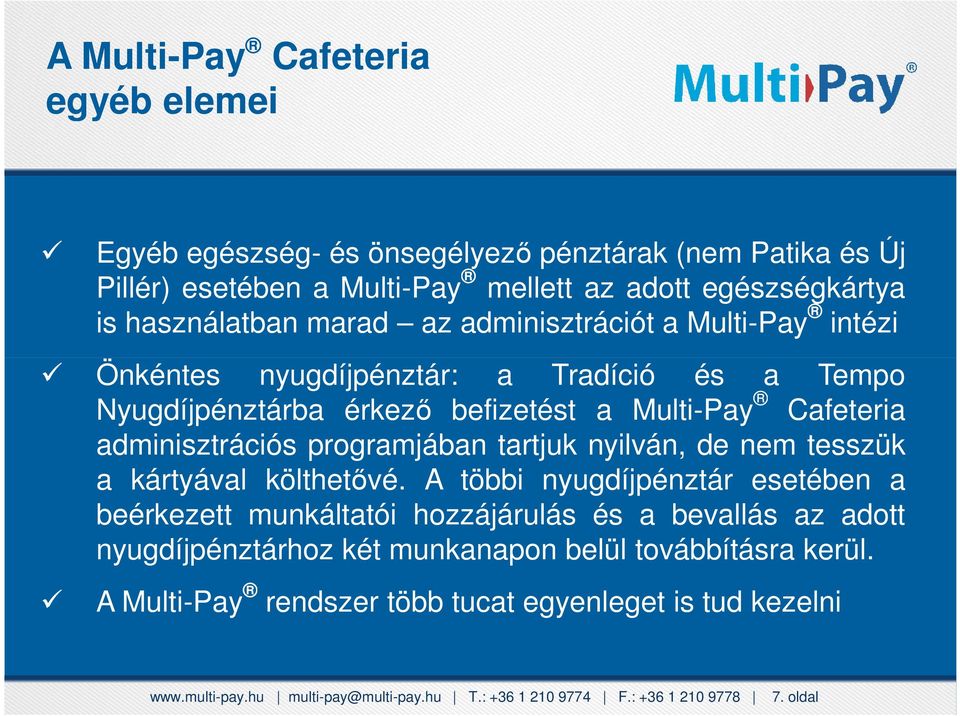 A Multi-Pay® Cafeteria egyéb elemei

Multi Pay®

✓ Egyéb egészség- és önsegélyező pénztárak (nem Patika és Új Pillér) esetében a Multi-Pay® mellett az adott egészségkártya is használatban marad – az adminisztrációt a Multi-Pay® intézi

✓ Önkéntes nyugdíjpénztár: a Tradíció és a Tempo Nyugdíjpénztárba érkező befizetést a Multi-Pay® Cafeteria adminisztrációs programjában tartjuk nyilván, de nem tesszük a kártyával költhetővé. A többi nyugdíjpénztár esetében a beérkezett munkáltatói hozzájárulás és a bevallás az adott nyugdíjpénztárhoz két munkanapon belül továbbításra kerül.

✓ A Multi-Pay® rendszer több tucat egyenleget is tud kezelni

www.multi-pay.hu | multi-pay@multi-pay.hu | T.: +36 1 210 9774 | F.: +36 1 210 9778 | 7. oldal